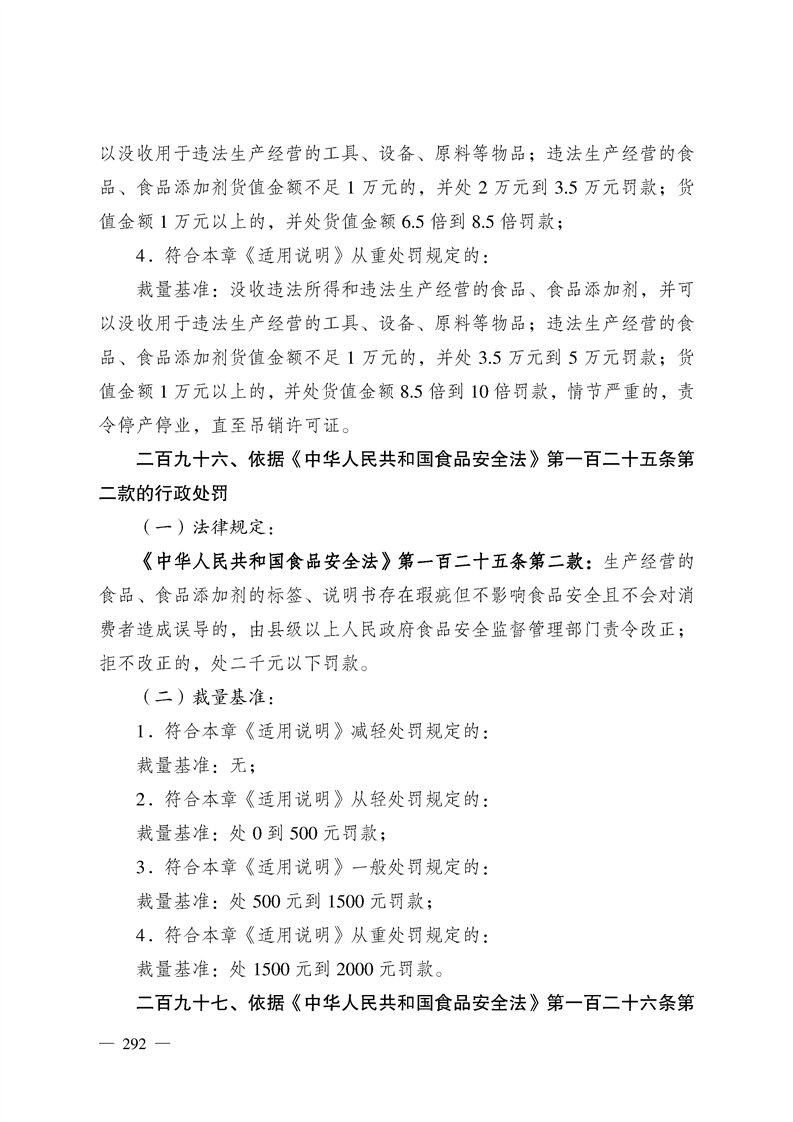 以没收用于违法生产经营的工具、设备、原料等物品；违法生产经营的食品、食品添加剂货值金额不足 1 万元的，并处 2 万元到 3.5 万元罚款；货值金额 1 万元以上的，并处货值金额 6.5 倍到 8.5 倍罚款；

4．符合本章《适用说明》从重处罚规定的：

裁量基准：没收违法所得和违法生产经营的食品、食品添加剂，并可以没收用于违法生产经营的工具、设备、原料等物品；违法生产经营的食品、食品添加剂货值金额不足 1 万元的，并处 3.5 万元到 5 万元罚款；货值金额 1 万元以上的，并处货值金额 8.5 倍到 10 倍罚款，情节严重的，责令停产停业，直至吊销许可证。

二百九十六、依据《中华人民共和国食品安全法》第一百二十五条第二款的行政处罚

（一）法律规定：

《中华人民共和国食品安全法》第一百二十五条第二款：生产经营的食品、食品添加剂的标签、说明书存在瑕疵但不影响食品安全且不会对消费者造成误导的，由县级以上人民政府食品安全监督管理部门责令改正；拒不改正的，处二千元以下罚款。

（二）裁量基准：

1．符合本章《适用说明》减轻处罚规定的：

裁量基准：无；

2．符合本章《适用说明》从轻处罚规定的：

裁量基准：处 0 到 500 元罚款；

3．符合本章《适用说明》一般处罚规定的：

裁量基准：处 500 元到 1500 元罚款；

4．符合本章《适用说明》从重处罚规定的：

裁量基准：处 1500 元到 2000 元罚款。

二百九十七、依据《中华人民共和国食品安全法》第一百二十六条第

— 292 —